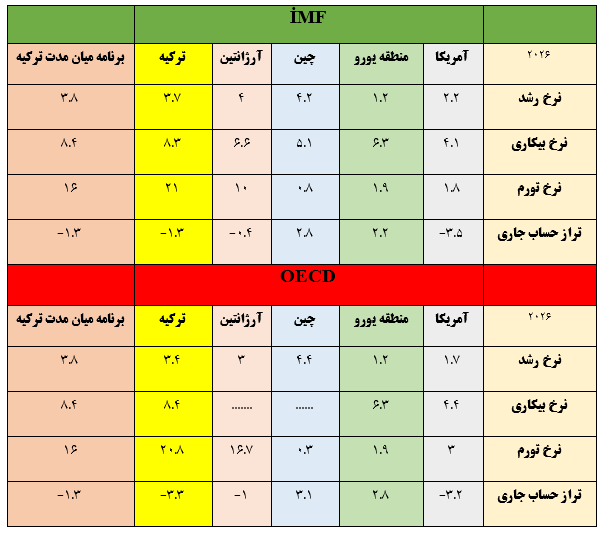 | | İMF | | | | | |
|---|---|---|---|---|---|---|
| ۲۰۲۶ | آمریکا | منطقه یورو | چین | آرژانتین | ترکیه | برنامه میان مدت ترکیه |
| نرخ رشد | ۲.۲ | ۱.۲ | ۴.۲ | ۴ | ۳.۷ | ۳.۸ |
| نرخ بیکاری | ۴.۱ | ۶.۳ | ۵.۱ | ۶.۶ | ۸.۳ | ۸.۴ |
| نرخ تورم | ۱.۸ | ۱.۹ | ۰.۸ | ۱۰ | ۲۱ | ۱۶ |
| تراز حساب جاری | -۳.۵ | ۲.۲ | ۲.۸ | -۰.۴ | -۱.۳ | -۱.۳ |
| | OECD | | | | | |
| ۲۰۲۶ | آمریکا | منطقه یورو | چین | آرژانتین | ترکیه | برنامه میان مدت ترکیه |
| نرخ رشد | ۱.۷ | ۱.۲ | ۴.۴ | ۳ | ۳.۴ | ۳.۸ |
| نرخ بیکاری | ۴.۴ | ۶.۳ | ...... | ...... | ۸.۴ | ۸.۴ |
| نرخ تورم | ۳ | ۱.۹ | ۰.۳ | ۱۶.۷ | ۲۰.۸ | ۱۶ |
| تراز حساب جاری | -۳.۲ | ۲.۸ | ۳.۱ | -۱ | -۳.۳ | -۱.۳ |